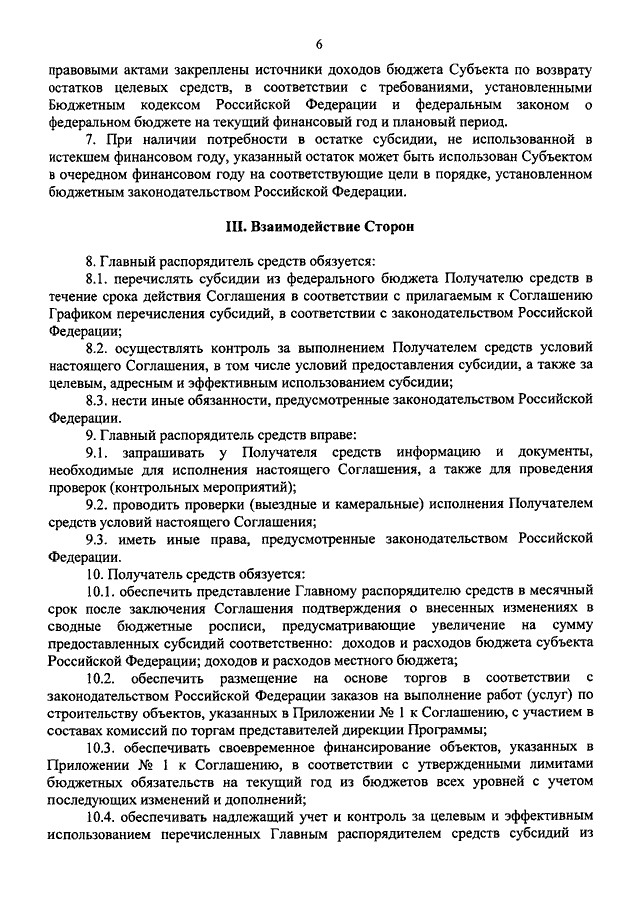 6

правовыми актами закреплены источники доходов бюджета Субъекта по возврату остатков целевых средств, в соответствии с требованиями, установленными Бюджетным кодексом Российской Федерации и федеральным законом о федеральном бюджете на текущий финансовый год и плановый период.

7. При наличии потребности в остатке субсидии, не использованной в истекшем финансовом году, указанный остаток может быть использован Субъектом в очередном финансовом году на соответствующие цели в порядке, установленном бюджетным законодательством Российской Федерации.

III. Взаимодействие Сторон

8. Главный распорядитель средств обязуется:

8.1. перечислять субсидии из федерального бюджета Получателю средств в течение срока действия Соглашения в соответствии с прилагаемым к Соглашению Графиком перечисления субсидий, в соответствии с законодательством Российской Федерации;

8.2. осуществлять контроль за выполнением Получателем средств условий настоящего Соглашения, в том числе условий предоставления субсидии, а также за целевым, адресным и эффективным использованием субсидии;

8.3. нести иные обязанности, предусмотренные законодательством Российской Федерации.

9. Главный распорядитель средств вправе:

9.1. запрашивать у Получателя средств информацию и документы, необходимые для исполнения настоящего Соглашения, а также для проведения проверок (контрольных мероприятий);

9.2. проводить проверки (выездные и камеральные) исполнения Получателем средств условий настоящего Соглашения;

9.3. иметь иные права, предусмотренные законодательством Российской Федерации.

10. Получатель средств обязуется:

10.1. обеспечить представление Главному распорядителю средств в месячный срок после заключения Соглашения подтверждения о внесенных изменениях в сводные бюджетные росписи, предусматривающие увеличение на сумму предоставленных субсидий соответственно: доходов и расходов бюджета субъекта Российской Федерации; доходов и расходов местного бюджета;

10.2. обеспечить размещение на основе торгов в соответствии с законодательством Российской Федерации заказов на выполнение работ (услуг) по строительству объектов, указанных в Приложении № 1 к Соглашению, с участием в составах комиссий по торгам представителей дирекции Программы;

10.3. обеспечивать своевременное финансирование объектов, указанных в Приложении № 1 к Соглашению, в соответствии с утвержденными лимитами бюджетных обязательств на текущий год из бюджетов всех уровней с учетом последующих изменений и дополнений;

10.4. обеспечивать надлежащий учет и контроль за целевым и эффективным использованием перечисленных Главным распорядителем средств субсидий из